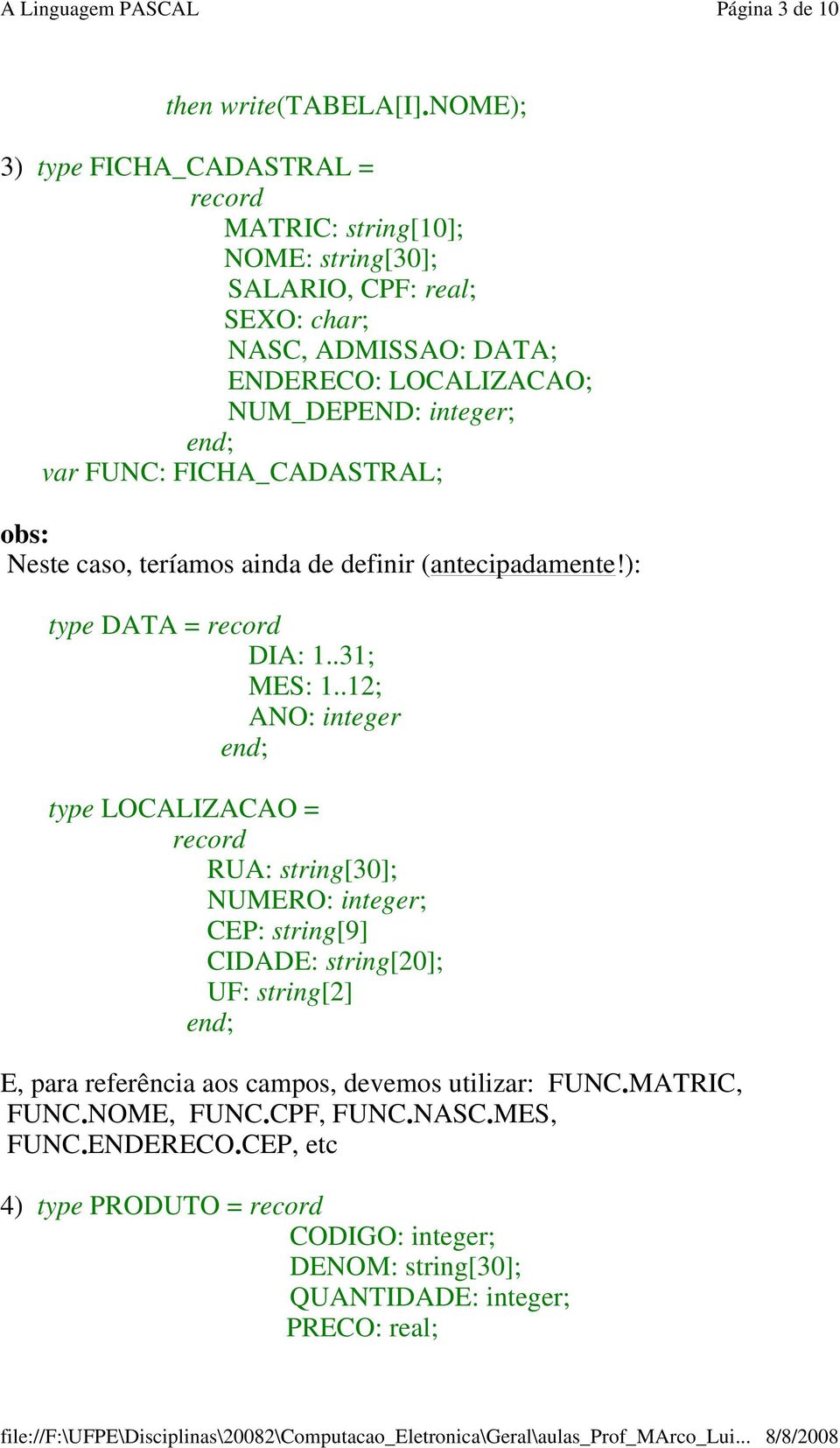 A Linguagem PASCAL Página 3 de 10

then write(TABELA[I].NOME);

3) type FICHA_CADASTRAL =
record
MATRIC: string[10];
NOME: string[30];
SALARIO, CPF: real;
SEXO: char;
NASC, ADMISSAO: DATA;
ENDERECO: LOCALIZACAO;
NUM_DEPEND: integer;
end;
var FUNC: FICHA_CADASTRAL;

obs:
Neste caso, teríamos ainda de definir (antecipadamente!):

type DATA = record
DIA: 1..31;
MES: 1..12;
ANO: integer
end;

type LOCALIZACAO =
record
RUA: string[30];
NUMERO: integer;
CEP: string[9]
CIDADE: string[20];
UF: string[2]
end;

E, para referência aos campos, devemos utilizar: FUNC.MATRIC, FUNC.NOME, FUNC.CPF, FUNC.NASC.MES, FUNC.ENDERECO.CEP, etc

4) type PRODUTO = record
CODIGO: integer;
DENOM: string[30];
QUANTIDADE: integer;
PRECO: real;

file://F:\UFPE\Disciplinas\20082\Computacao_Eletronica\Geral\aulas_Prof_MArco_Lui... 8/8/2008